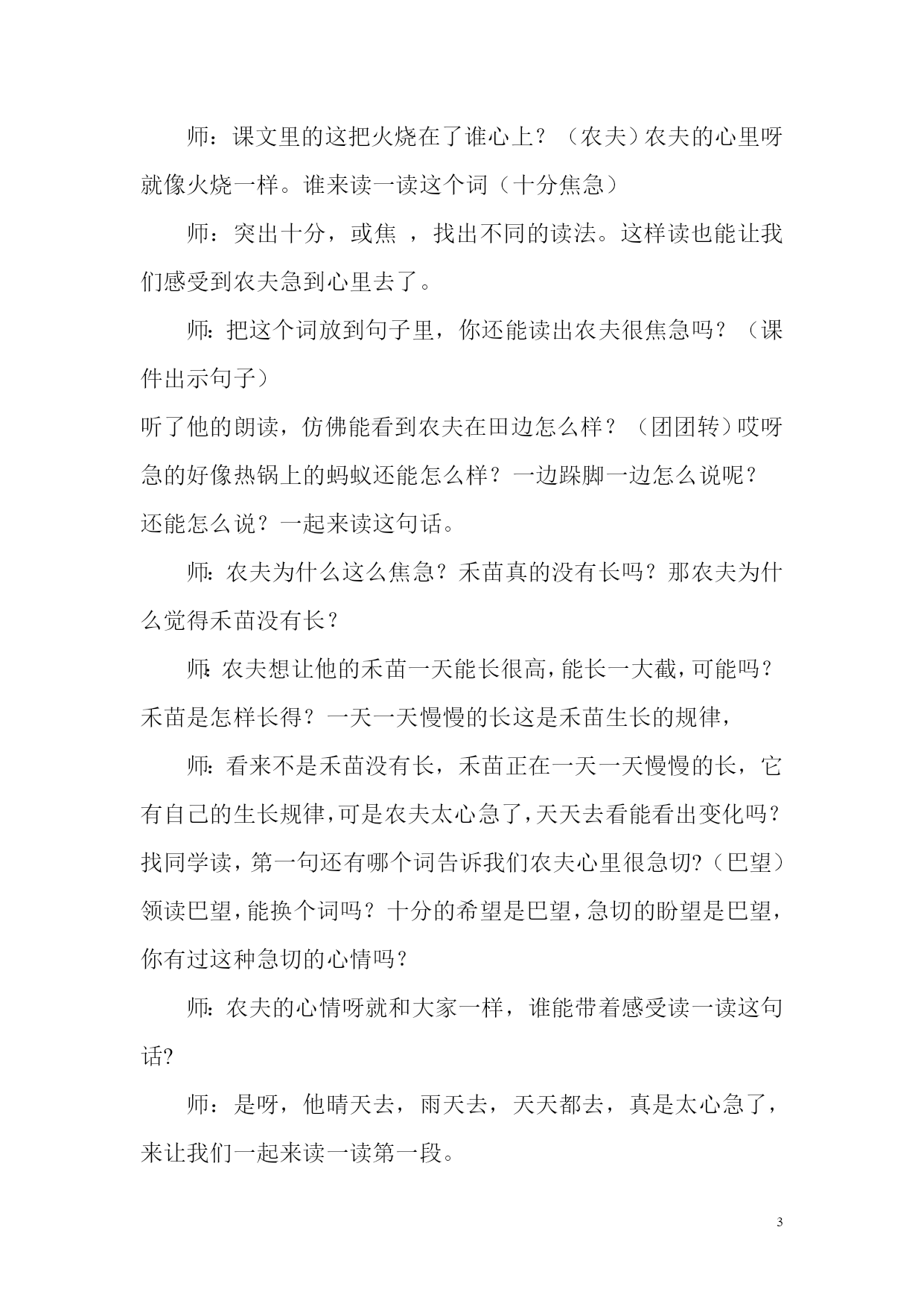 师：课文里的这把火烧在了谁心上？（农夫）农夫的心里呀就像火烧一样。谁来读一读这个词（十分焦急）

师：突出十分，或焦 ，找出不同的读法。这样读也能让我们感受到农夫急到心里去了。

师:把这个词放到句子里，你还能读出农夫很焦急吗？（课件出示句子）

听了他的朗读，仿佛能看到农夫在田边怎么样？（团团转）哎呀急的好像热锅上的蚂蚁还能怎么样？一边跺脚一边怎么说呢？还能怎么说？一起来读这句话。

师:农夫为什么这么焦急？禾苗真的没有长吗？那农夫为什么觉得禾苗没有长？

师:农夫想让他的禾苗一天能长很高，能长一大截，可能吗？禾苗是怎样长得？一天一天慢慢的长这是禾苗生长的规律，

师:看来不是禾苗没有长，禾苗正在一天一天慢慢的长，它有自己的生长规律，可是农夫太心急了，天天去看能看出变化吗？找同学读，第一句还有哪个词告诉我们农夫心里很急切?（巴望）领读巴望，能换个词吗？十分的希望是巴望，急切的盼望是巴望，你有过这种急切的心情吗？

师:农夫的心情呀就和大家一样，谁能带着感受读一读这句话?

师：是呀，他晴天去，雨天去，天天都去，真是太心急了，来让我们一起来读一读第一段。

3